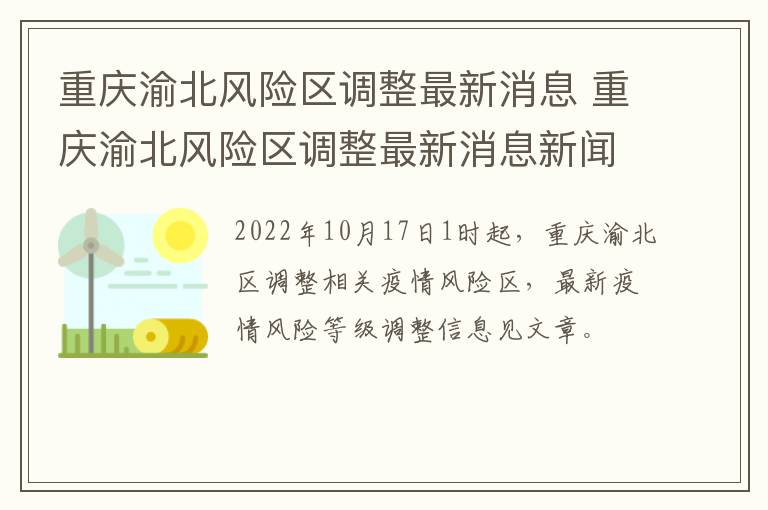 重庆渝北风险区调整最新消息 重庆渝北风险区调整最新消息新闻

2022年10月17日1时起，重庆渝北区调整相关疫情风险区，最新疫情风险等级调整信息见文章。